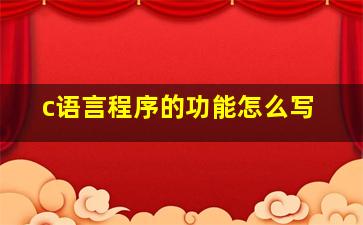 c语言程序的功能怎么写